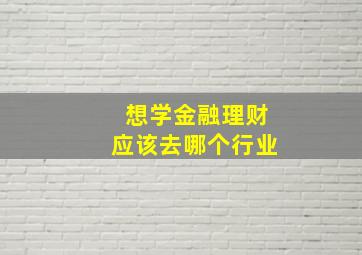 想学金融理财
应该去哪个行业